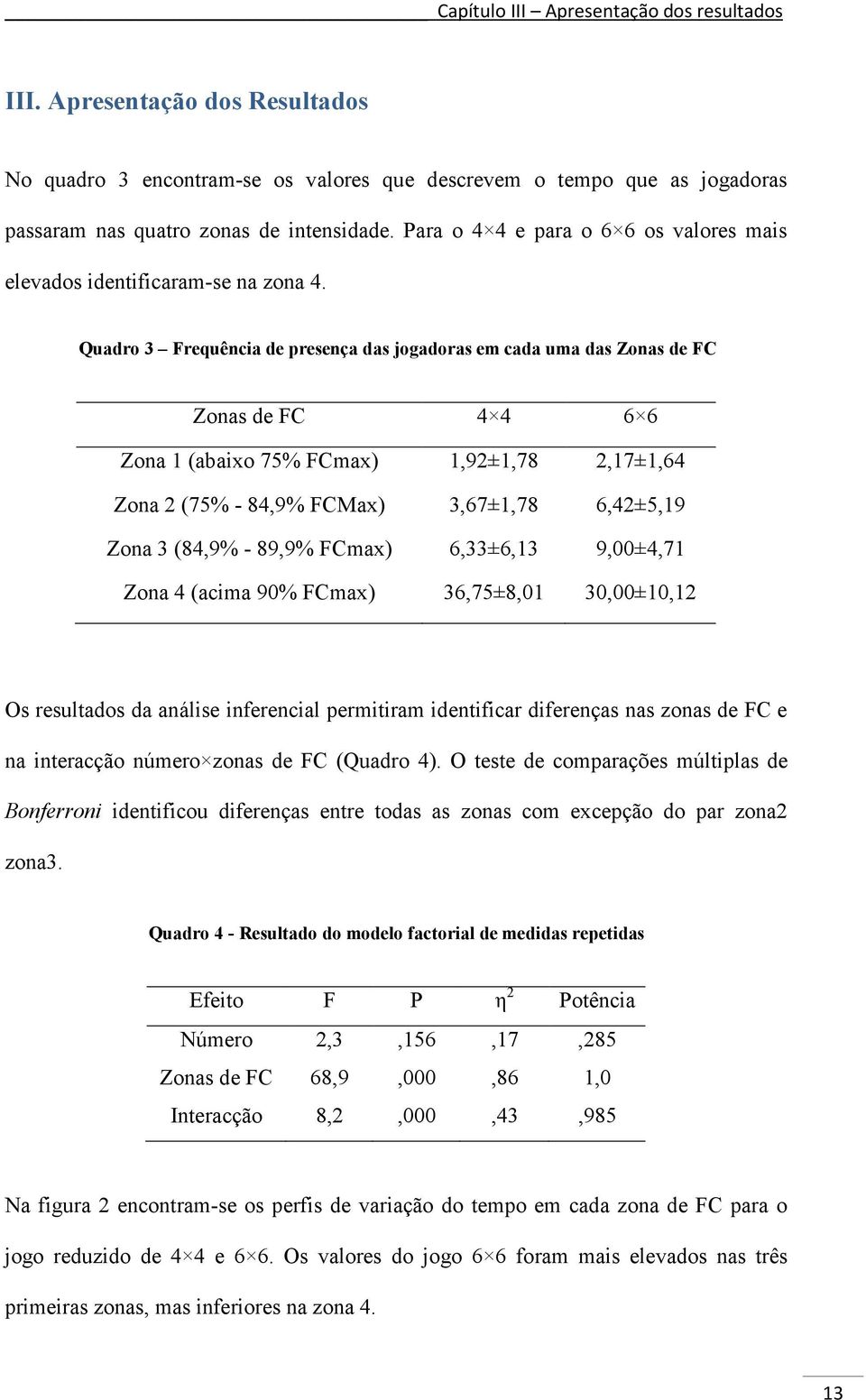 Capítulo III – Apresentação dos resultados

III. Apresentação dos Resultados

No quadro 3 encontram-se os valores que descrevem o tempo que as jogadoras passaram nas quatro zonas de intensidade. Para o 4×4 e para o 6×6 os valores mais elevados identificaram-se na zona 4.

Quadro 3 – Frequência de presença das jogadoras em cada uma das Zonas de FC

| Zonas de FC | 4×4 | 6×6 |
|---|---|---|
| Zona 1 (abaixo 75% FCmax) | 1,92±1,78 | 2,17±1,64 |
| Zona 2 (75% - 84,9% FCMax) | 3,67±1,78 | 6,42±5,19 |
| Zona 3 (84,9% - 89,9% FCmax) | 6,33±6,13 | 9,00±4,71 |
| Zona 4 (acima 90% FCmax) | 36,75±8,01 | 30,00±10,12 |

Os resultados da análise inferencial permitiram identificar diferenças nas zonas de FC e na interacção número×zonas de FC (Quadro 4). O teste de comparações múltiplas de Bonferroni identificou diferenças entre todas as zonas com excepção do par zona2 zona3.

Quadro 4 - Resultado do modelo factorial de medidas repetidas

| Efeito | F | P | $\eta^2$ | Potência |
|---|---|---|---|---|
| Número | 2,3 | ,156 | ,17 | ,285 |
| Zonas de FC | 68,9 | ,000 | ,86 | 1,0 |
| Interacção | 8,2 | ,000 | ,43 | ,985 |

Na figura 2 encontram-se os perfis de variação do tempo em cada zona de FC para o jogo reduzido de 4×4 e 6×6. Os valores do jogo 6×6 foram mais elevados nas três primeiras zonas, mas inferiores na zona 4.

13